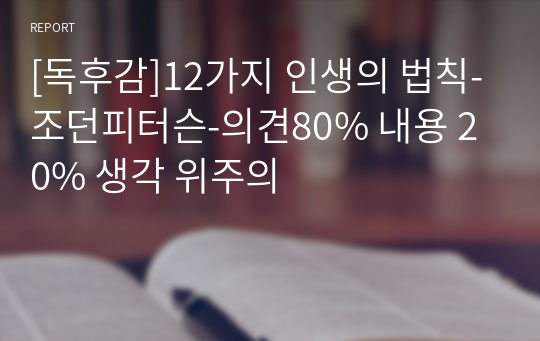 REPORT

[독후감]12가지 인생의 법칙-조던피터슨-의견80% 내용 20% 생각 위주의